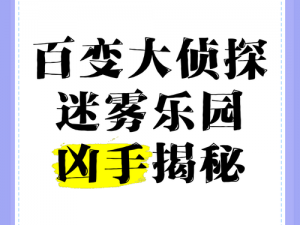 百变大侦探
迷雾乐园
凶手揭秘